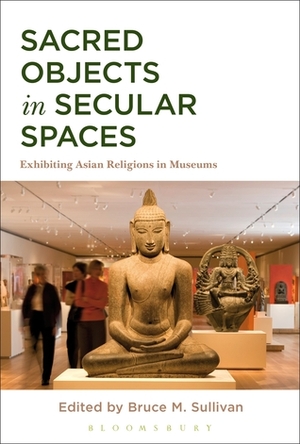 SACRED OBJECTS in SECULAR SPACES

Exhibiting Asian Religions in Museums

Edited by Bruce M. Sullivan

BLOOMSBURY